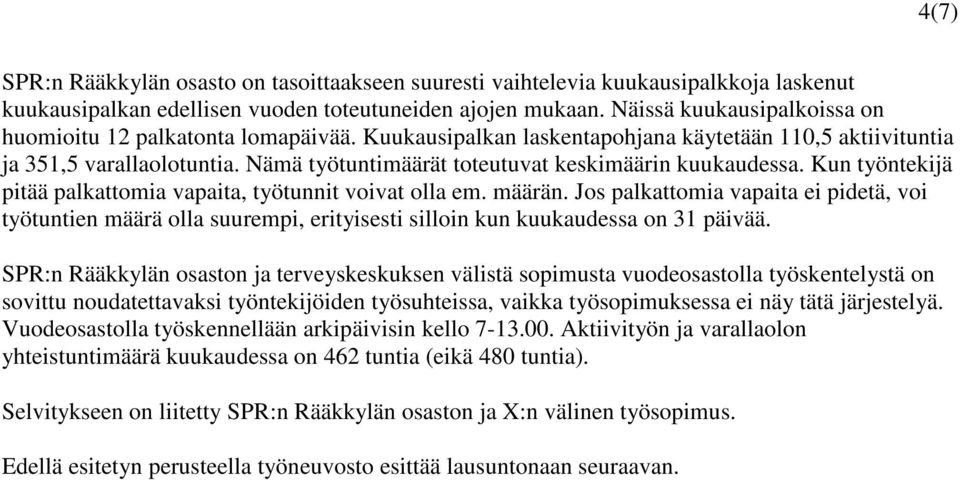 4(7)

SPR:n Rääkkylän osasto on tasoittaakseen suuresti vaihtelevia kuukausipalkkoja laskenut kuukausipalkan edellisen vuoden toteutuneiden ajojen mukaan. Näissä kuukausipalkoissa on huomioitu 12 palkatonta lomapäivää. Kuukausipalkan laskentapohjana käytetään 110,5 aktiivituntia ja 351,5 varallaolotuntia. Nämä työtuntimäärät toteutuvat keskimäärin kuukaudessa. Kun työntekijä pitää palkattomia vapaita, työtunnit voivat olla em. määrän. Jos palkattomia vapaita ei pidetä, voi työtuntien määrä olla suurempi, erityisesti silloin kun kuukaudessa on 31 päivää.

SPR:n Rääkkylän osaston ja terveyskeskuksen välistä sopimusta vuodeosastolla työskentelystä on sovittu noudatettavaksi työntekijöiden työsuhteissa, vaikka työsopimuksessa ei näy tätä järjestelyä. Vuodeosastolla työskennellään arkipäivisin kello 7-13.00. Aktiivityön ja varallaolon yhteistuntimäärä kuukaudessa on 462 tuntia (eikä 480 tuntia).

Selvitykseen on liitetty SPR:n Rääkkylän osaston ja X:n välinen työsopimus.

Edellä esitetyn perusteella työneuvosto esittää lausuntonaan seuraavan.